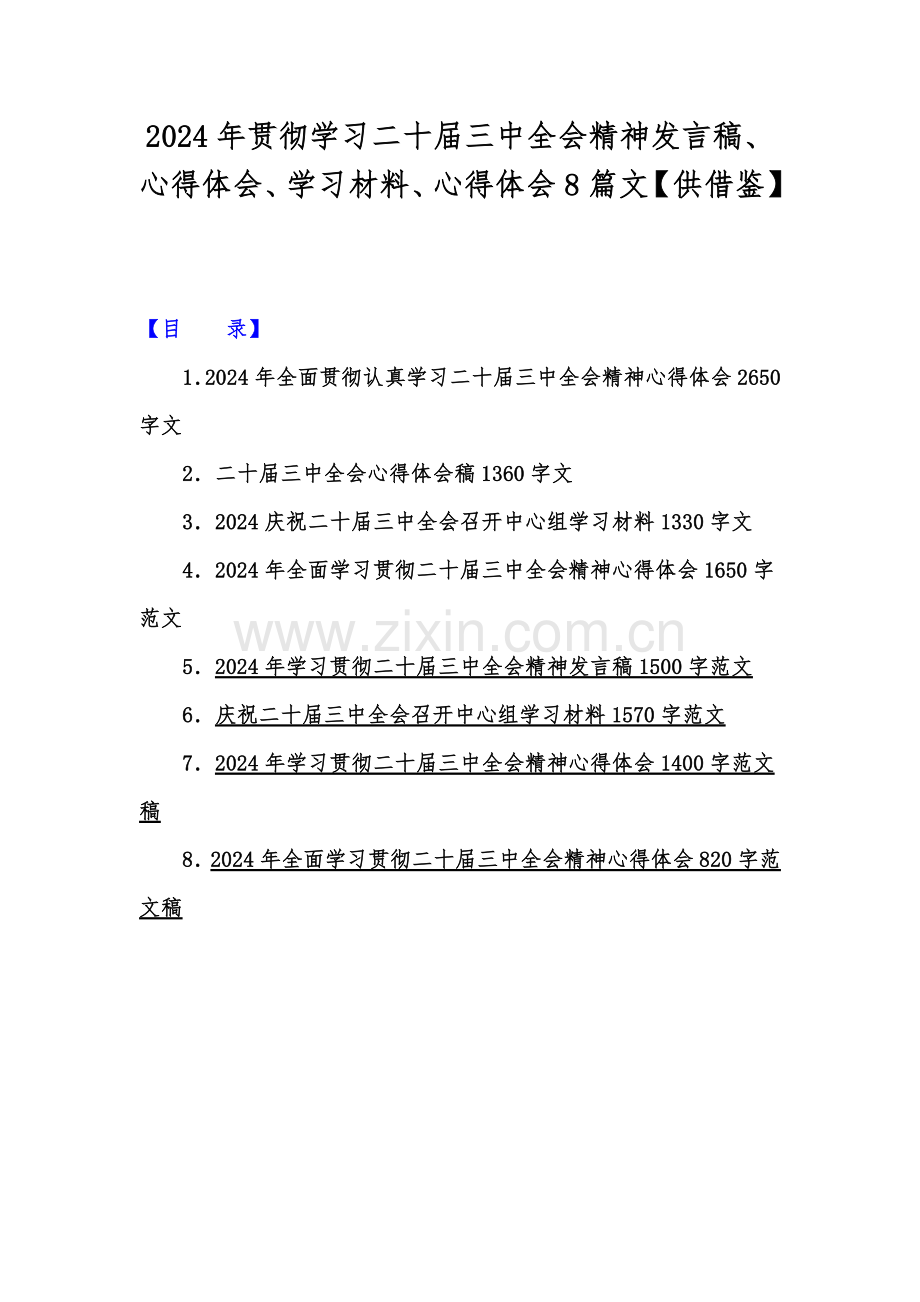 2024 年贯彻学习二十届三中全会精神发言稿、心得体会、学习材料、心得体会 8 篇文【供借鉴】

【目　　录】

1.2024 年全面贯彻认真学习二十届三中全会精神心得体会 2650 字文

2．二十届三中全会心得体会稿 1360 字文

3．2024 庆祝二十届三中全会召开中心组学习材料 1330 字文

4．2024 年全面学习贯彻二十届三中全会精神心得体会 1650 字范文

www.zixin.com.cn

5．2024 年学习贯彻二十届三中全会精神发言稿 1500 字范文

6．庆祝二十届三中全会召开中心组学习材料 1570 字范文

7．2024 年学习贯彻二十届三中全会精神心得体会 1400 字范文稿

8．2024 年全面学习贯彻二十届三中全会精神心得体会 820 字范文稿